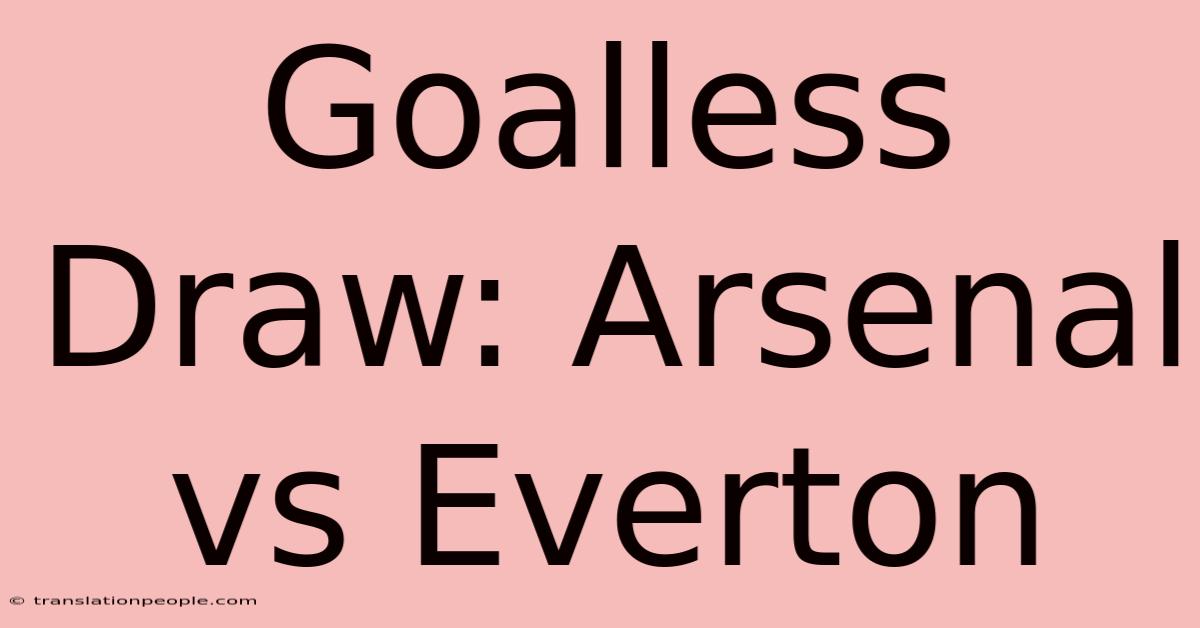 Goalless Draw: Arsenal vs Everton

© translationpeople.com